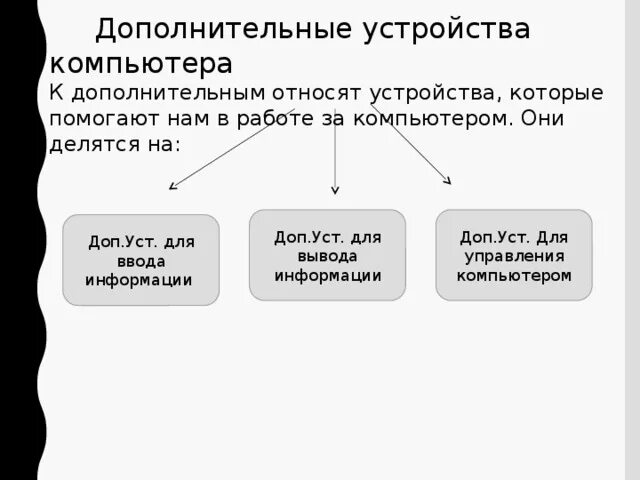 Дополнительные устройства компьютера

К дополнительным относят устройства, которые помогают нам в работе за компьютером. Они делятся на:

Доп.Уст. для ввода информации

Доп.Уст. для вывода информации

Доп.Уст. Для управления компьютером